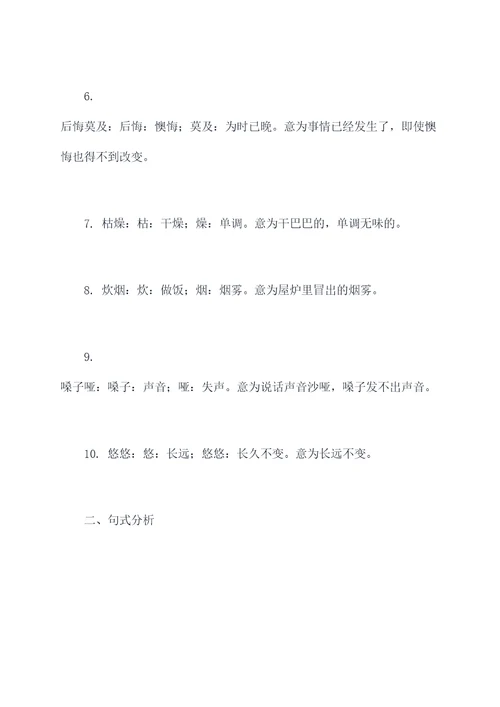 6.

后悔莫及：后悔：懊悔；莫及：为时已晚。意为事情已经发生了，即使懊悔也得不到改变。

7. 枯燥：枯：干燥；燥：单调。意为干巴巴的，单调无味的。

8. 炊烟：炊：做饭；烟：烟雾。意为屋炉里冒出的烟雾。

9.

嗓子哑：嗓子：声音；哑：失声。意为说话声音沙哑，嗓子发不出声音。

10. 悠悠：悠：长远；悠悠：长久不变。意为长远不变。

二、句式分析